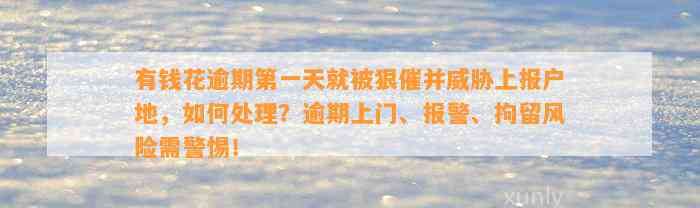 有钱花逾期第一天就被狠催并威胁上报户地，如何处理？逾期上门、报警、拘留风险需警惕！

xunly